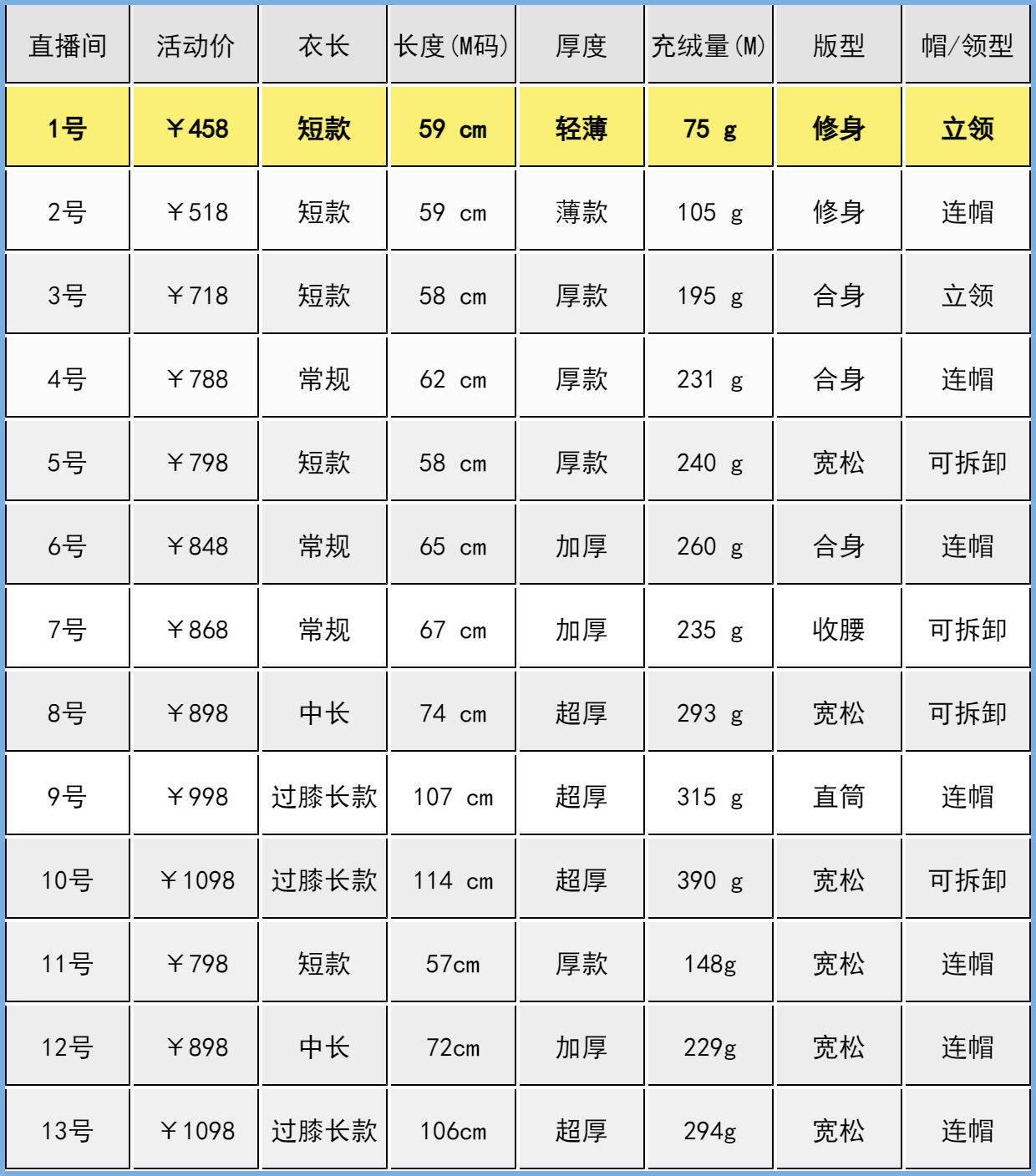 | 直播间 | 活动价 | 衣长 | 长度(M码) | 厚度 | 充绒量(M) | 版型 | 帽/领型 |
|---|---|---|---|---|---|---|---|
| 1号 | ￥458 | 短款 | 59 cm | 轻薄 | 75 g | 修身 | 立领 |
| 2号 | ￥518 | 短款 | 59 cm | 薄款 | 105 g | 修身 | 连帽 |
| 3号 | ￥718 | 短款 | 58 cm | 厚款 | 195 g | 合身 | 立领 |
| 4号 | ￥788 | 常规 | 62 cm | 厚款 | 231 g | 合身 | 连帽 |
| 5号 | ￥798 | 短款 | 58 cm | 厚款 | 240 g | 宽松 | 可拆卸 |
| 6号 | ￥848 | 常规 | 65 cm | 加厚 | 260 g | 合身 | 连帽 |
| 7号 | ￥868 | 常规 | 67 cm | 加厚 | 235 g | 收腰 | 可拆卸 |
| 8号 | ￥898 | 中长 | 74 cm | 超厚 | 293 g | 宽松 | 可拆卸 |
| 9号 | ￥998 | 过膝长款 | 107 cm | 超厚 | 315 g | 直筒 | 连帽 |
| 10号 | ￥1098 | 过膝长款 | 114 cm | 超厚 | 390 g | 宽松 | 可拆卸 |
| 11号 | ￥798 | 短款 | 57cm | 厚款 | 148g | 宽松 | 连帽 |
| 12号 | ￥898 | 中长 | 72cm | 加厚 | 229g | 宽松 | 连帽 |
| 13号 | ￥1098 | 过膝长款 | 106cm | 超厚 | 294g | 宽松 | 连帽 |